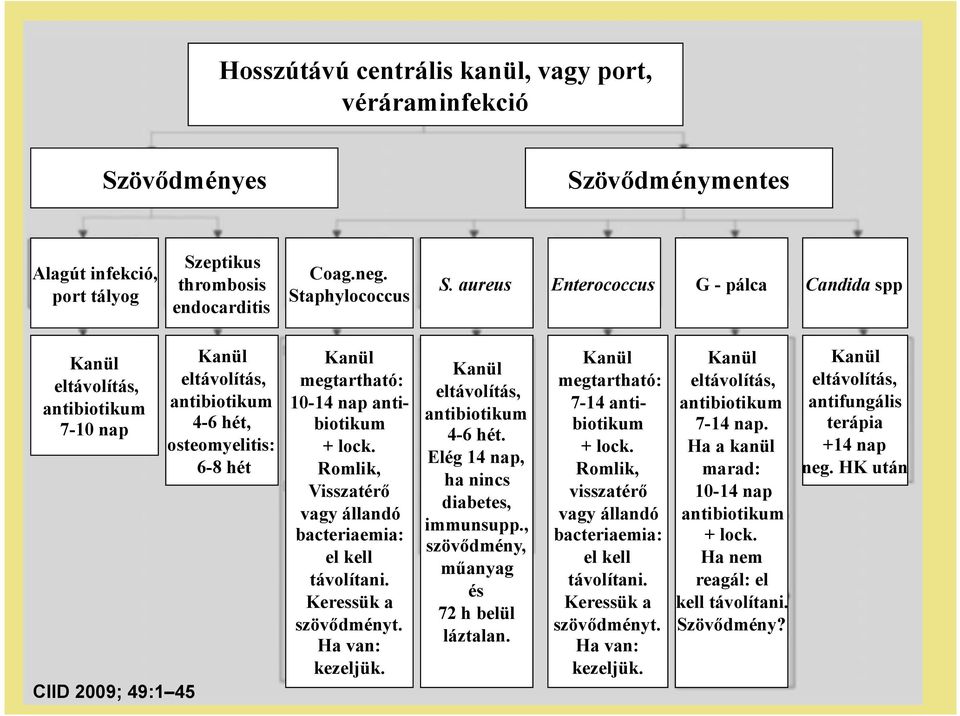 Hosszútávú centrális kanül, vagy port, véráraminfekció

Szövődményes

Szövődménymentes

Alagút infekció, port tályog

Szeptikus thrombosis endocarditis

Coag.neg. Staphylococcus

S. aureus

Enterococcus

G - pálca

Candida spp

Kanül eltávolítás, antibiotikum 7-10 nap

Kanül eltávolítás, antibiotikum 4-6 hét, osteomyelitis: 6-8 hét

Kanül megtartható: 10-14 nap antibiotikum + lock. Romlik, Visszatérő vagy állandó bacteriaemia: el kell távolítani. Keressük a szövődményt. Ha van: kezeljük.

Kanül eltávolítás, antibiotikum 4-6 hét. Elég 14 nap, ha nincs diabetes, immunsupp., szövődmény, műanyag és 72 h belül láztalan.

Kanül megtartható: 7-14 antibiotikum + lock. Romlik, visszatérő vagy állandó bacteriaemia: el kell távolítani. Keressük a szövődményt. Ha van: kezeljük.

Kanül eltávolítás, antibiotikum 7-14 nap. Ha a kanül marad: 10-14 nap antibiotikum + lock. Ha nem reagál: el kell távolítani. Szövődmény?

Kanül eltávolítás, antifungális terápia +14 nap neg. HK után

CIID 2009; 49:1–45